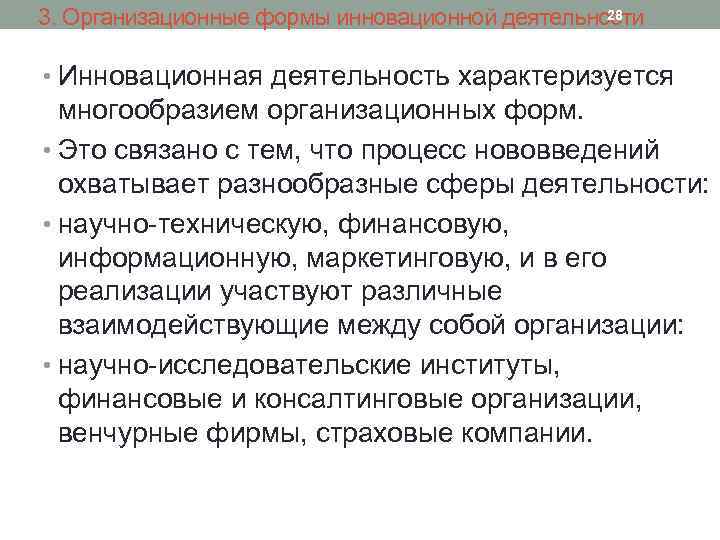 3. Организационные формы инновационной деятельности

28

• Инновационная деятельность характеризуется многообразием организационных форм.

• Это связано с тем, что процесс нововведений охватывает разнообразные сферы деятельности:

• научно-техническую, финансовую, информационную, маркетинговую, и в его реализации участвуют различные взаимодействующие между собой организации:

• научно-исследовательские институты, финансовые и консалтинговые организации, венчурные фирмы, страховые компании.